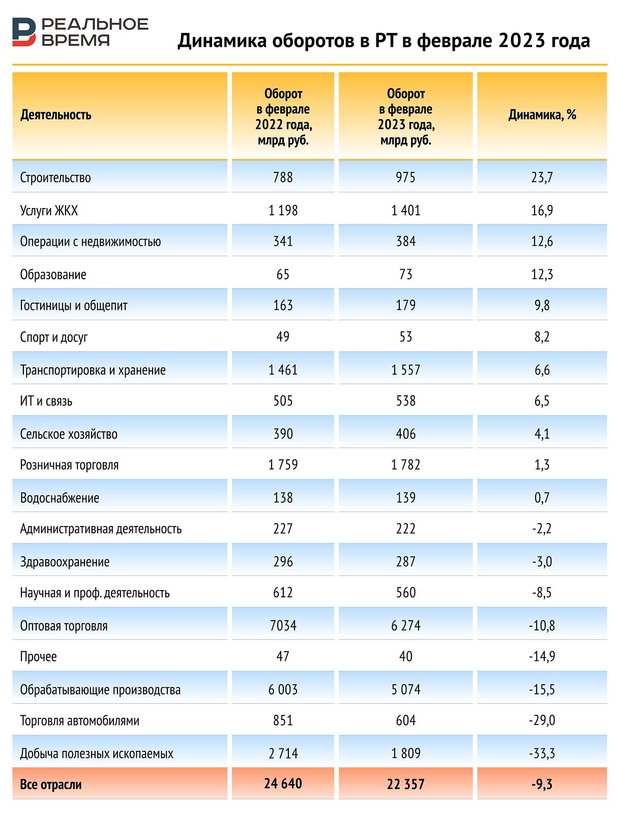 РЕАЛЬНОЕ ВРЕМЯ

Динамика оборотов в РТ в феврале 2023 года

| Деятельность | Оборот в феврале 2022 года, млрд руб. | Оборот в феврале 2023 года, млрд руб. | Динамика, % |
|---|---|---|---|
| Строительство | 788 | 975 | 23,7 |
| Услуги ЖКХ | 1 198 | 1 401 | 16,9 |
| Операции с недвижимостью | 341 | 384 | 12,6 |
| Образование | 65 | 73 | 12,3 |
| Гостиницы и общепит | 163 | 179 | 9,8 |
| Спорт и досуг | 49 | 53 | 8,2 |
| Транспортировка и хранение | 1 461 | 1 557 | 6,6 |
| ИТ и связь | 505 | 538 | 6,5 |
| Сельское хозяйство | 390 | 406 | 4,1 |
| Розничная торговля | 1 759 | 1 782 | 1,3 |
| Водоснабжение | 138 | 139 | 0,7 |
| Административная деятельность | 227 | 222 | -2,2 |
| Здравоохранение | 296 | 287 | -3,0 |
| Научная и проф. деятельность | 612 | 560 | -8,5 |
| Оптовая торговля | 7034 | 6 274 | -10,8 |
| Прочее | 47 | 40 | -14,9 |
| Обрабатывающие производства | 6 003 | 5 074 | -15,5 |
| Торговля автомобилями | 851 | 604 | -29,0 |
| Добыча полезных ископаемых | 2 714 | 1 809 | -33,3 |
| Все отрасли | 24 640 | 22 357 | -9,3 |